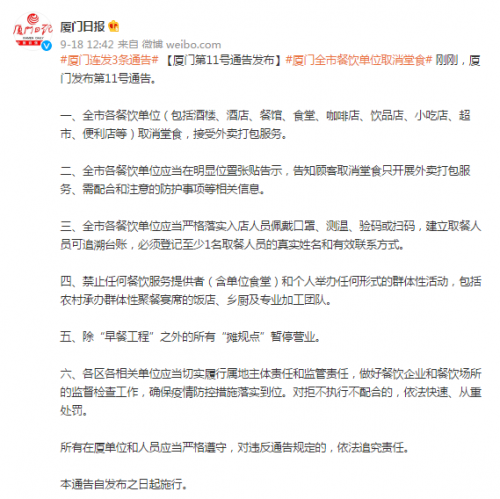 厦门日报

厦门日报

9-18 12:42 来自 微博 weibo.com

#厦门连发3条通告# 【厦门第11号通告发布】#厦门全市餐饮单位取消堂食# 刚刚，厦门发布第11号通告。

一、全市各餐饮单位（包括酒楼、酒店、餐馆、食堂、咖啡店、饮品店、小吃店、超市、便利店等）取消堂食，接受外卖打包服务。

二、全市各餐饮单位应当在明显位置张贴告示，告知顾客取消堂食只开展外卖打包服务、需配合和注意的防护事项等相关信息。

三、全市各餐饮单位应当严格落实入店人员佩戴口罩、测温、验码或扫码，建立取餐人员可追溯台账，必须登记至少1名取餐人员的真实姓名和有效联系方式。

四、禁止任何餐饮服务提供者（含单位食堂）和个人举办任何形式的群体性活动，包括农村承办群体性聚餐宴席的饭店、乡厨及专业加工团队。

五、除“早餐工程”之外的所有“摊规点”暂停营业。

六、各区各相关单位应当切实履行属地主体责任和监管责任，做好餐饮企业和餐饮场所的监督检查工作，确保疫情防控措施落实到位。对拒不执行不配合的，依法快速、从重处罚。

所有在厦单位和人员应当严格遵守，对违反通告规定的，依法追究责任。

本通告自发布之日起施行。